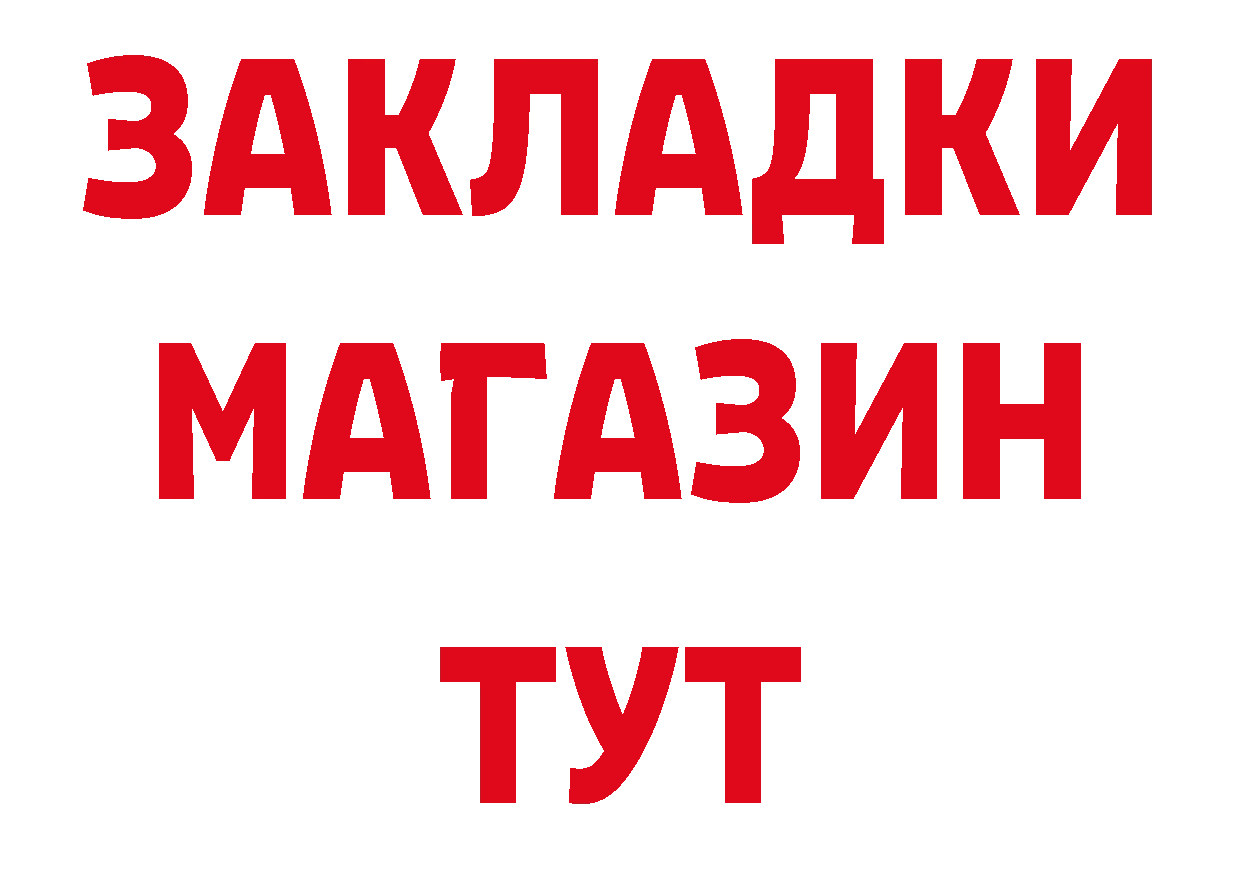 ЗАКЛАДКИ
МАГАЗИН
ТУТ